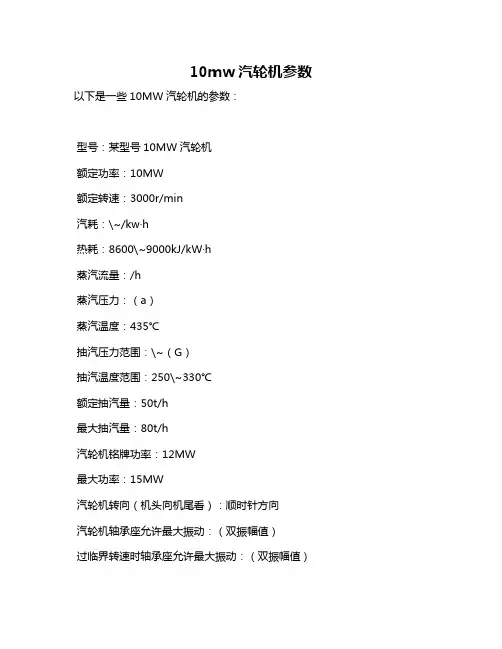 10mw 汽轮机参数

以下是一些 10MW 汽轮机的参数：

型号：某型号 10MW 汽轮机

额定功率：10MW

额定转速：3000r/min

汽耗：\~/kw·h

热耗：8600\~9000kJ/kW·h

蒸汽流量：/h

蒸汽压力：（a）

蒸汽温度：435℃

抽汽压力范围：\~（G）

抽汽温度范围：250\~330℃

额定抽汽量：50t/h

最大抽汽量：80t/h

汽轮机铭牌功率：12MW

最大功率：15MW

汽轮机转向（机头向机尾看）：顺时针方向

汽轮机轴承座允许最大振动：（双振幅值）

过临界转速时轴承座允许最大振动：（双振幅值）